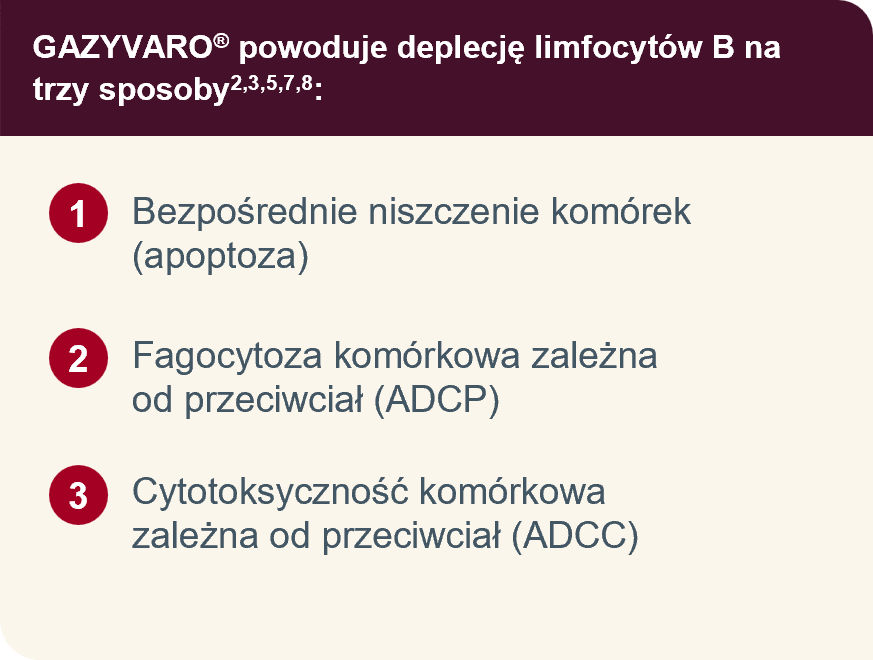 GAZYVARO® powoduje deplecję limfocytów B na trzy sposoby$^{2,3,5,7,8}$:

1 Bezpośrednie niszczenie komórek (apoptoza)

2 Fagocytoza komórkowa zależna od przeciwciał (ADCP)

3 Cytotoksyczność komórkowa zależna od przeciwciał (ADCC)